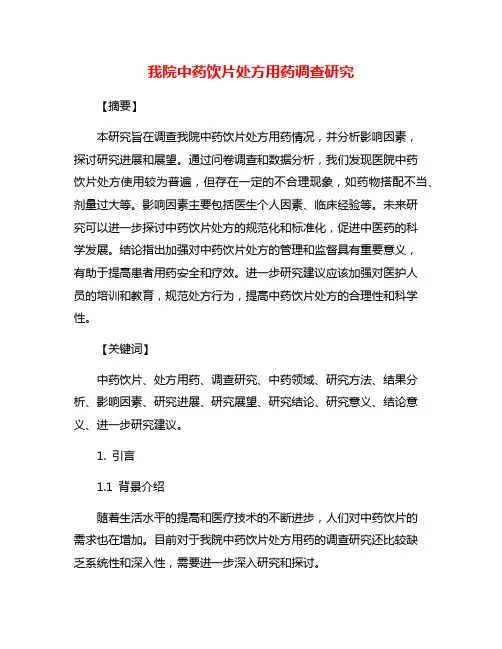 我院中药饮片处方用药调查研究

【摘要】

本研究旨在调查我院中药饮片处方用药情况，并分析影响因素，探讨研究进展和展望。通过问卷调查和数据分析，我们发现医院中药饮片处方使用较为普遍，但存在一定的不合理现象，如药物搭配不当、剂量过大等。影响因素主要包括医生个人因素、临床经验等。未来研究可以进一步探讨中药饮片处方的规范化和标准化，促进中医药的科学发展。结论指出加强对中药饮片处方的管理和监督具有重要意义，有助于提高患者用药安全和疗效。进一步研究建议应该加强对医护人员的培训和教育，规范处方行为，提高中药饮片处方的合理性和科学性。

【关键词】

中药饮片、处方用药、调查研究、中药领域、研究方法、结果分析、影响因素、研究进展、研究展望、研究结论、研究意义、结论意义、进一步研究建议。

1. 引言

1.1 背景介绍

随着生活水平的提高和医疗技术的不断进步，人们对中药饮片的需求也在增加。目前对于我院中药饮片处方用药的调查研究还比较缺乏系统性和深入性，需要进一步深入研究和探讨。